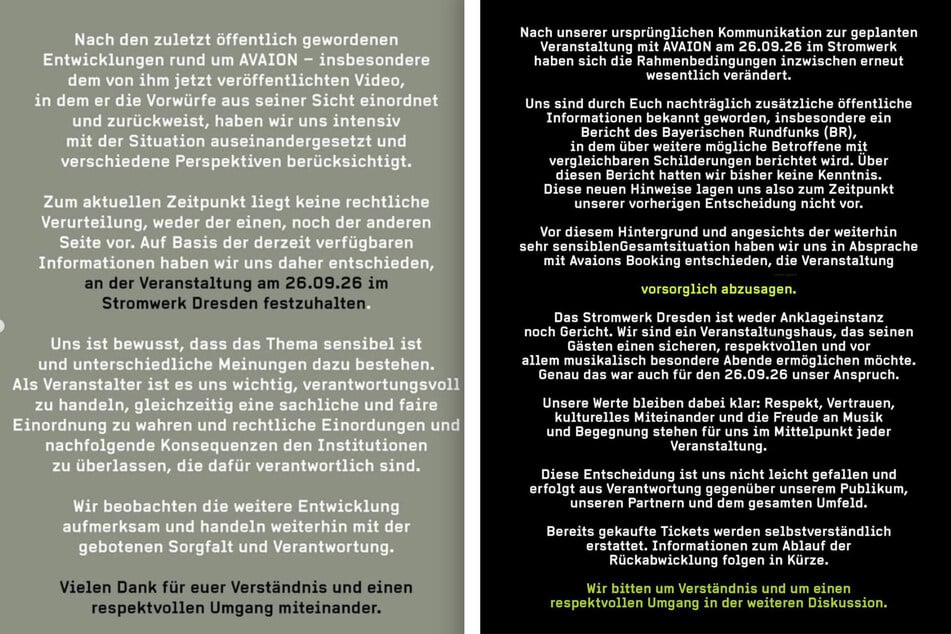 Nach den zuletzt öffentlich gewordenen Entwicklungen rund um AVAION – insbesondere dem von ihm jetzt veröffentlichten Video, in dem er die Vorwürfe aus seiner Sicht einordnet und zurückweist, haben wir uns intensiv mit der Situation auseinandergesetzt und verschiedene Perspektiven berücksichtigt.

Zum aktuellen Zeitpunkt liegt keine rechtliche Verurteilung, weder der einen, noch der anderen Seite vor. Auf Basis der derzeit verfügbaren Informationen haben wir uns daher entschieden, an der Veranstaltung am 26.09.26 im Stromwerk Dresden festzuhalten.

Uns ist bewusst, dass das Thema sensibel ist und unterschiedliche Meinungen dazu bestehen. Als Veranstalter ist es uns wichtig, verantwortungsvoll zu handeln, gleichzeitig eine sachliche und faire Einordnung zu wahren und rechtliche Einordungen und nachfolgende Konsequenzen den Institutionen zu überlassen, die dafür verantwortlich sind.

Wir beobachten die weitere Entwicklung aufmerksam und handeln weiterhin mit der gebotenen Sorgfalt und Verantwortung.

Vielen Dank für euer Verständnis und einen respektvollen Umgang miteinander.

Nach unserer ursprünglichen Kommunikation zur geplanten Veranstaltung mit AVAION am 26.09.26 im Stromwerk haben sich die Rahmenbedingungen inzwischen erneut wesentlich verändert.

Uns sind durch Euch nachträglich zusätzliche öffentliche Informationen bekannt geworden, insbesondere ein Bericht des Bayerischen Rundfunks (BR), in dem über weitere mögliche Betroffene mit vergleichbaren Schilderungen berichtet wird. Über diesen Bericht hatten wir bisher keine Kenntnis. Diese neuen Hinweise lagen uns also zum Zeitpunkt unserer vorherigen Entscheidung nicht vor.

Vor diesem Hintergrund und angesichts der weiterhin sehr sensiblenGesamtsituation haben wir uns in Absprache mit Avaions Booking entschieden, die Veranstaltung

vorsorglich abzusagen.

Das Stromwerk Dresden ist weder Anklageinstanz noch Gericht. Wir sind ein Veranstaltungshaus, das seinen Gästen einen sicheren, respektvollen und vor allem musikalisch besondere Abende ermöglichen möchte. Genau das war auch für den 26.09.26 unser Anspruch.

Unsere Werte bleiben dabei klar: Respekt, Vertrauen, kulturelles Miteinander und die Freude an Musik und Begegnung stehen für uns im Mittelpunkt jeder Veranstaltung.

Diese Entscheidung ist uns nicht leicht gefallen und erfolgt aus Verantwortung gegenüber unserem Publikum, unseren Partnern und dem gesamten Umfeld.

Bereits gekaufte Tickets werden selbstverständlich erstattet. Informationen zum Ablauf der Rückabwicklung folgen in Kürze.

Wir bitten um Verständnis und um einen respektvollen Umgang in der weiteren Diskussion.